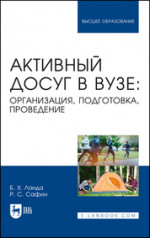 ВЫСШЕЕ ОБРАЗОВАНИЕ

АКТИВНЫЙ ДОСУГ В ВУЗЕ:
ОРГАНИЗАЦИЯ, ПОДГОТОВКА, ПРОВЕДЕНИЕ

Б. Х. Ланда
Р. С. Сафин

ЛАНЬ

E.LANBOOK.COM